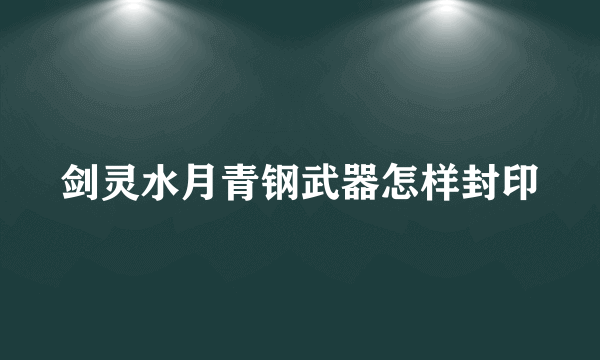 剑灵水月青钢武器怎样封印